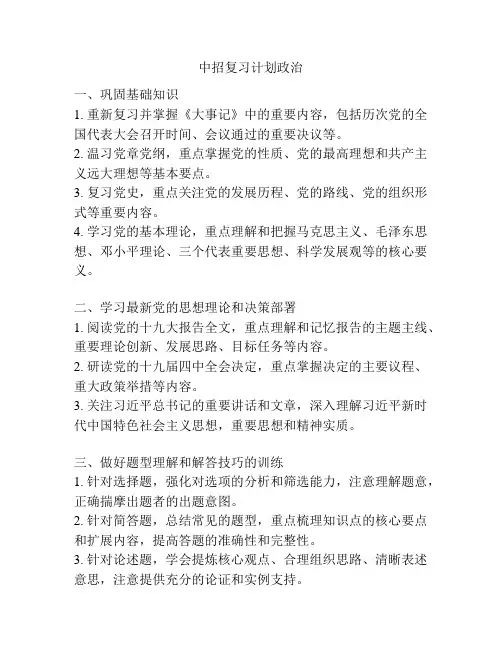 中招复习计划政治

一、巩固基础知识
1. 重新复习并掌握《大事记》中的重要内容，包括历次党的全国代表大会召开时间、会议通过的重要决议等。
2. 温习党章党纲，重点掌握党的性质、党的最高理想和共产主义远大理想等基本要点。
3. 复习党史，重点关注党的发展历程、党的路线、党的组织形式等重要内容。
4. 学习党的基本理论，重点理解和把握马克思主义、毛泽东思想、邓小平理论、三个代表重要思想、科学发展观等的核心要义。

二、学习最新党的思想理论和决策部署
1. 阅读党的十九大报告全文，重点理解和记忆报告的主题主线、重要理论创新、发展思路、目标任务等内容。
2. 研读党的十九届四中全会决定，重点掌握决定的主要议程、重大政策举措等内容。
3. 关注习近平总书记的重要讲话和文章，深入理解习近平新时代中国特色社会主义思想，重要思想和精神实质。

三、做好题型理解和解答技巧的训练
1. 针对选择题，强化对选项的分析和筛选能力，注意理解题意，正确揣摩出题者的出题意图。
2. 针对简答题，总结常见的题型，重点梳理知识点的核心要点和扩展内容，提高答题的准确性和完整性。
3. 针对论述题，学会提炼核心观点、合理组织思路、清晰表述意思，注意提供充分的论证和实例支持。